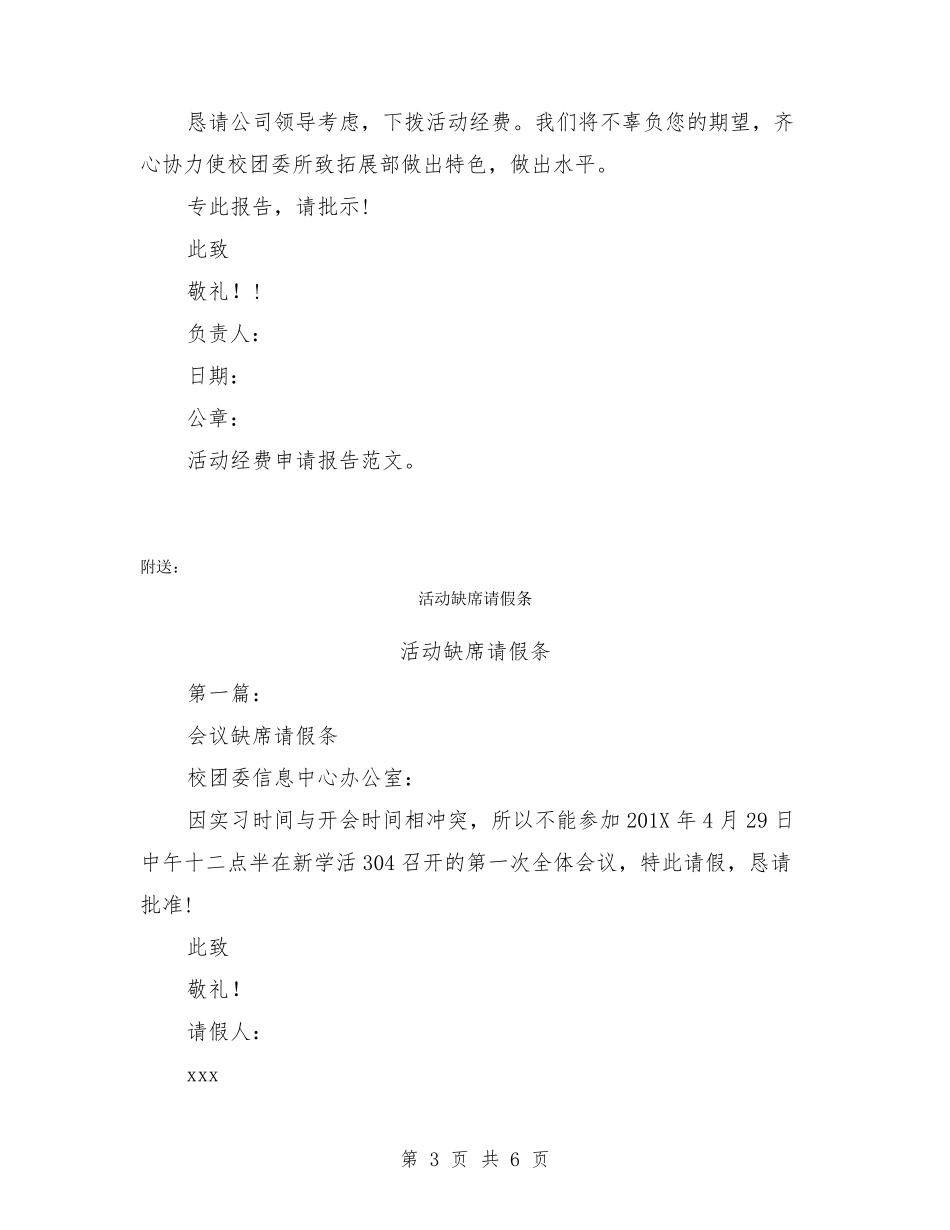 恳请公司领导考虑，下拨活动经费。我们将不辜负您的期望，齐心协力使校团委所致拓展部做出特色，做出水平。

专此报告，请批示!

此致

敬礼！！

负责人：

日期：

公章：

活动经费申请报告范文。

附送：

活动缺席请假条

活动缺席请假条

第一篇：

会议缺席请假条

校团委信息中心办公室：

因实习时间与开会时间相冲突，所以不能参加201X年4月29日中午十二点半在新学活304召开的第一次全体会议，特此请假，恳请批准!

此致

敬礼!

请假人：

xxx

第 3 页 共 6 页